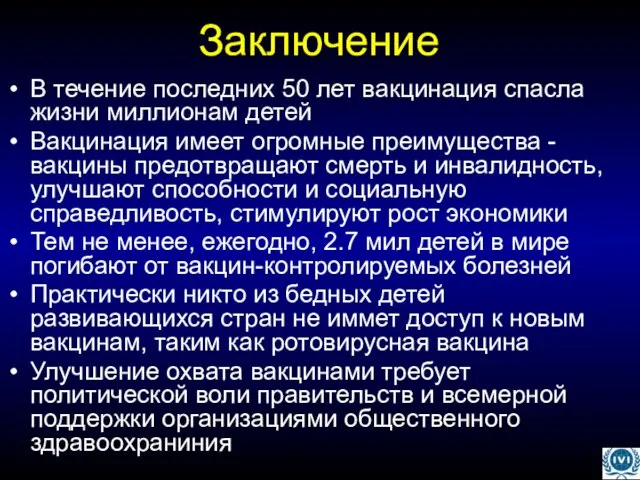 Заключение

• В течение последних 50 лет вакцинация спасла жизни миллионам детей

• Вакцинация имеет огромные преимущества - вакцины предотвращают смерть и инвалидность, улучшают способности и социальную справедливость, стимулируют рост экономики

• Тем не менее, ежегодно, 2.7 мил детей в мире погибают от вакцин-контролируемых болезней

• Практически никто из бедных детей развивающихся стран не иммет доступ к новым вакцинам, таким как ротовирусная вакцина

• Улучшение охвата вакцинами требует политической воли правительств и всемерной поддержки организациями общественного здравоохраниния

IVI